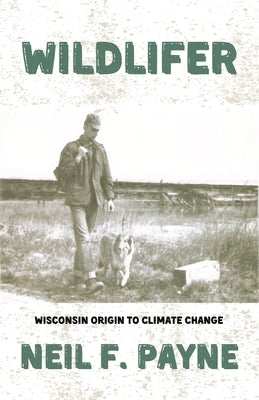 WILDLIFER

WISCONSIN ORIGIN TO CLIMATE CHANGE

NEIL F. PAYNE